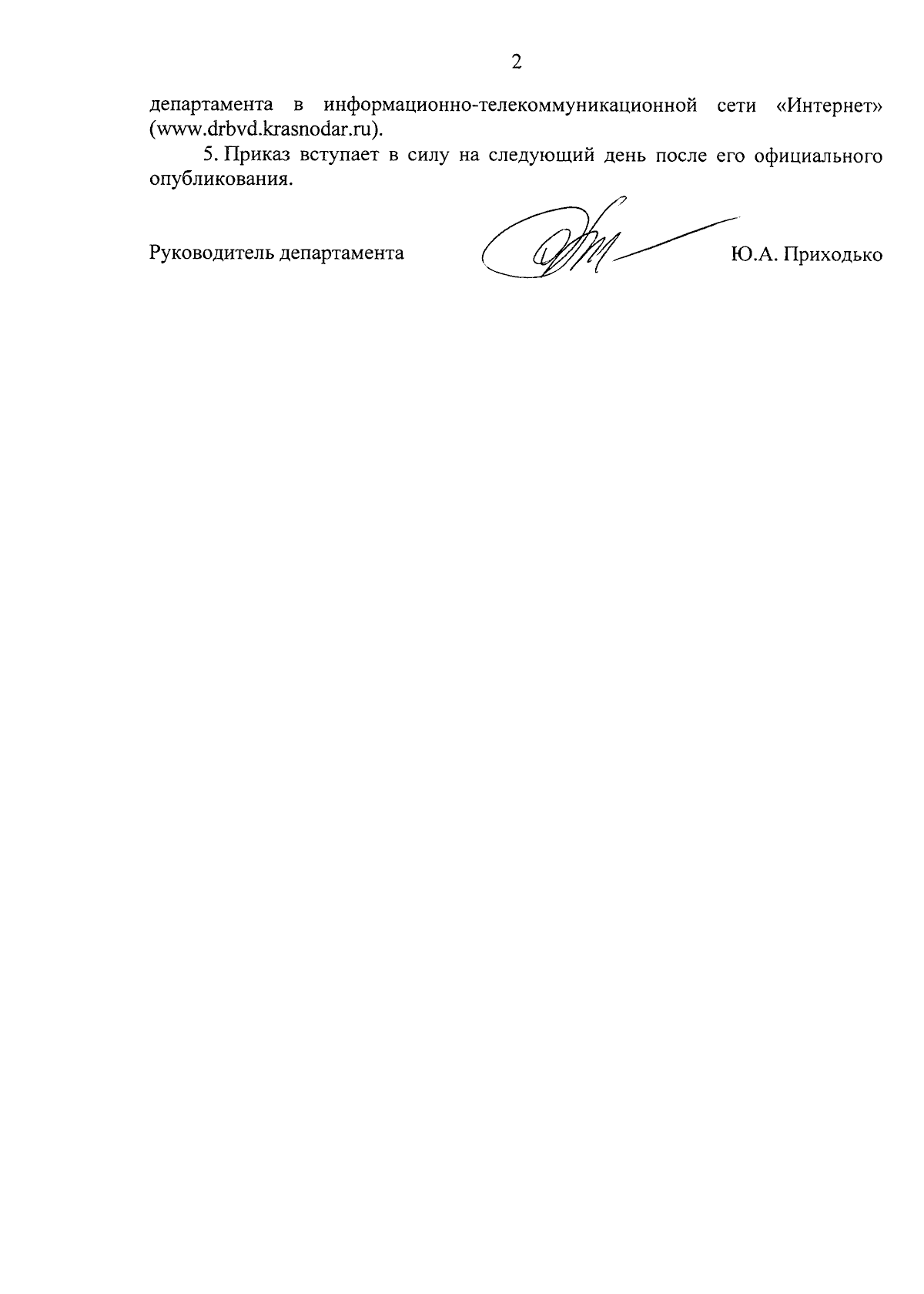 2

департамента в информационно-телекоммуникационной сети «Интернет» (www.drbvd.krasnodar.ru).

5. Приказ вступает в силу на следующий день после его официального опубликования.

Руководитель департамента Ю.А. Приходько